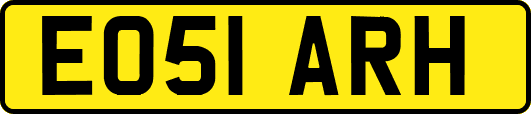 EO51 ARH